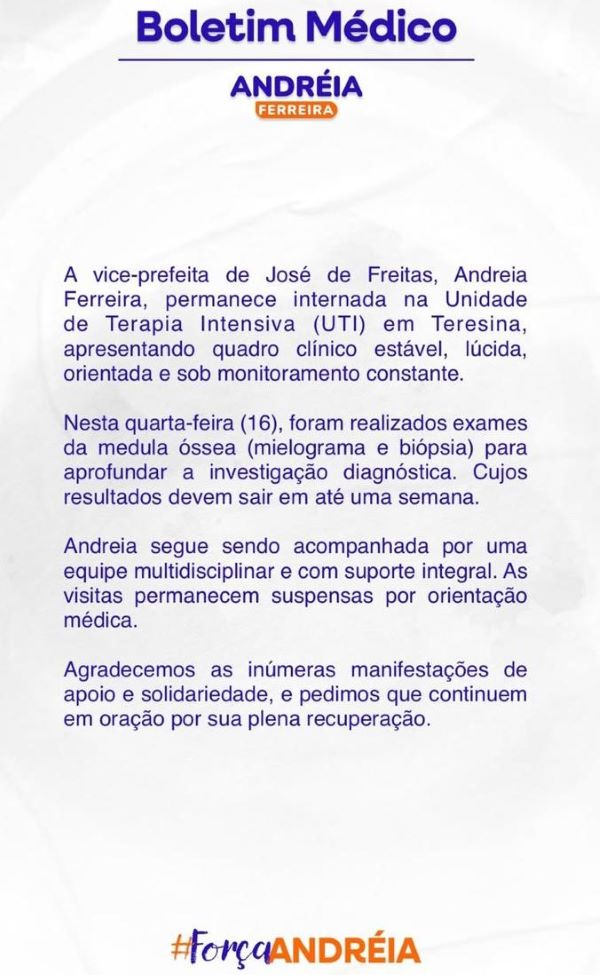 Boletim Médico

ANDRÉIA
FERREIRA

A vice-prefeita de José de Freitas, Andreia Ferreira, permanece internada na Unidade de Terapia Intensiva (UTI) em Teresina, apresentando quadro clínico estável, lúcida, orientada e sob monitoramento constante.

Nesta quarta-feira (16), foram realizados exames da medula óssea (mielograma e biópsia) para aprofundar a investigação diagnóstica. Cujos resultados devem sair em até uma semana.

Andreia segue sendo acompanhada por uma equipe multidisciplinar e com suporte integral. As visitas permanecem suspensas por orientação médica.

Agradecemos as inúmeras manifestações de apoio e solidariedade, e pedimos que continuem em oração por sua plena recuperação.

#ForçaANDRÉIA